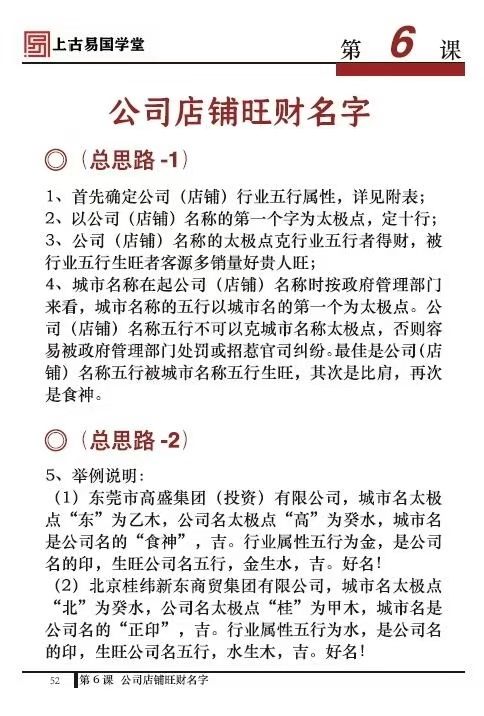 上古易国学堂

第 6 课

公司店铺旺财名字

◎（总思路 -1）

1、首先确定公司（店铺）行业五行属性，详见附表；
2、以公司（店铺）名称的第一个字为太极点，定十行；
3、公司（店铺）名称的太极点克行业五行者得财，被行业五行生旺者客源多销量好贵人旺；
4、城市名称在起公司（店铺）名称时按政府管理部门来看，城市名称的五行以城市名的第一个为太极点。公司（店铺）名称五行不可以克城市名称太极点，否则容易被政府管理部门处罚或招惹官司纠纷。最佳是公司（店铺）名称五行被城市名称五行生旺，其次是比肩，再次是食神。

◎（总思路 -2）

5、举例说明：
（1）东莞市高盛集团（投资）有限公司，城市名太极点“东”为乙木，公司名太极点“高”为癸水，城市名是公司名的“食神”，吉。行业属性五行为金，是公司名的印，生旺公司名五行，金生水，吉。好名！
（2）北京桂纬新东商贸集团有限公司，城市名太极点“北”为癸水，公司名太极点“桂”为甲木，城市名是公司名的“正印”，吉。行业属性五行为水，是公司名的印，生旺公司名五行，水生木，吉。好名！

52 第 6 课 公司店铺旺财名字